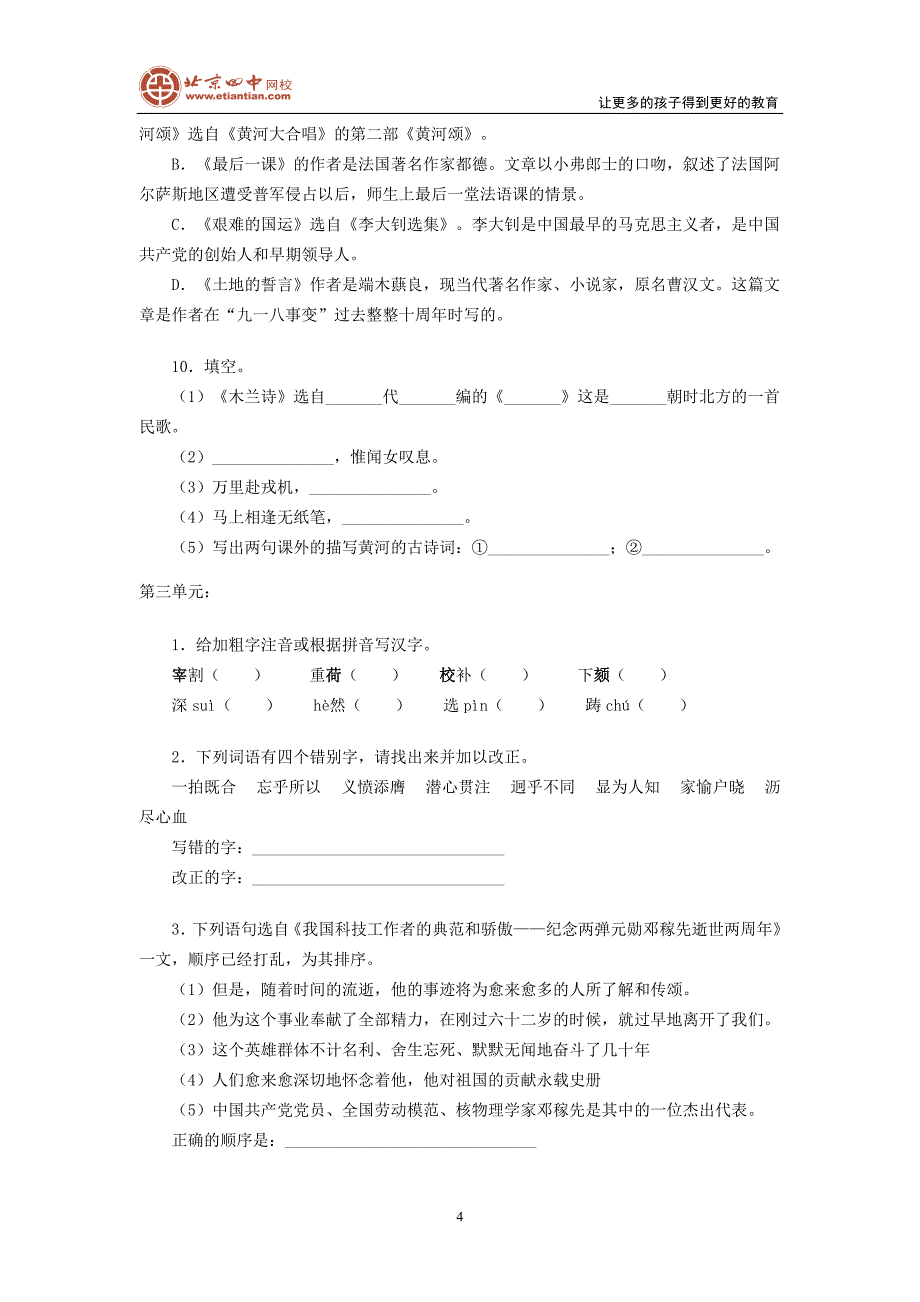 北京四中网校 www.etiantian.com

让更多的孩子得到更好的教育

河颂》选自《黄河大合唱》的第二部《黄河颂》。

B. 《最后一课》的作者是法国著名作家都德。文章以小弗郎士的口吻，叙述了法国阿尔萨斯地区遭受普军侵占以后，师生上最后一堂法语课的情景。

C. 《艰难的国运》选自《李大钊选集》。李大钊是中国最早的马克思主义者，是中国共产党的创始人和早期领导人。

D. 《土地的誓言》作者是端木蕻良，现当代著名作家、小说家，原名曹汉文。这篇文章是作者在“九一八事变”过去整整十周年时写的。

10．填空。

（1）《木兰诗》选自_______代_______编的《_______》这是_______朝时北方的一首民歌。

（2）_______________，惟闻女叹息。

（3）万里赴戎机，_______________。

（4）马上相逢无纸笔，_______________。

（5）写出两句课外的描写黄河的古诗词：①_______________；②_______________。

第三单元：

1．给加粗字注音或根据拼音写汉字。

宰割（　　）　　重荷（　　）　　校补（　　）　　下颏（　　）

深 suì（　　）　　hè然（　　）　　选 pìn（　　）　　踌 chú（　　）

2．下列词语有四个错别字，请找出来并加以改正。

一拍既合　忘乎所以　义愤添膺　潜心贯注　迥乎不同　显为人知　家愉户晓　沥尽心血

写错的字：_______________________________

改正的字：_______________________________

3．下列语句选自《我国科技工作者的典范和骄傲——纪念两弹元勋邓稼先逝世两周年》一文，顺序已经打乱，为其排序。

（1）但是，随着时间的流逝，他的事迹将为愈来愈多的人所了解和传颂。

（2）他为这个事业奉献了全部精力，在刚过六十二岁的时候，就过早地离开了我们。

（3）这个英雄群体不计名利、舍生忘死、默默无闻地奋斗了几十年

（4）人们愈来愈深切地怀念着他，他对祖国的贡献永载史册

（5）中国共产党党员、全国劳动模范、核物理学家邓稼先是其中的一位杰出代表。

正确的顺序是：_______________________________

4